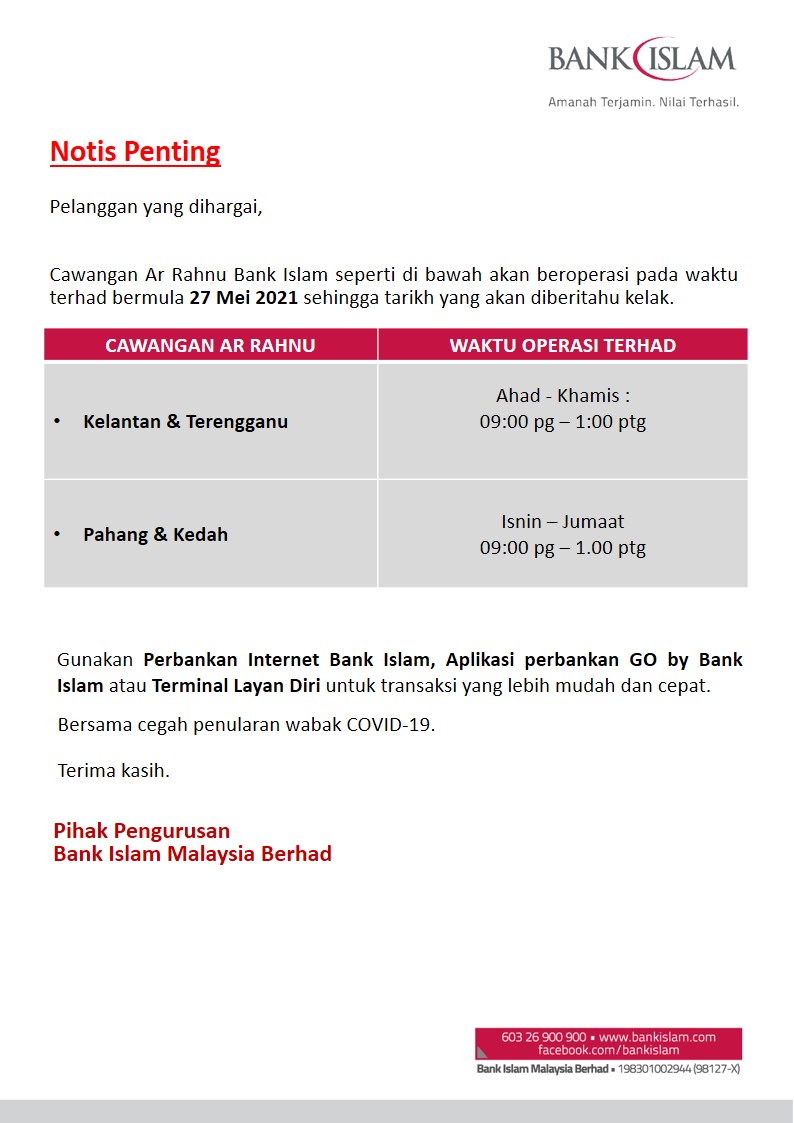 BANK ISLAM
Amanah Terjamin. Nilai Terhasil.

Notis Penting

Pelanggan yang dihargai,

Cawangan Ar Rahnu Bank Islam seperti di bawah akan beroperasi pada waktu terhad bermula 27 Mei 2021 sehingga tarikh yang akan diberitahu kelak.

| CAWANGAN AR RAHNU | WAKTU OPERASI TERHAD |
|---|---|
| • Kelantan & Terengganu | Ahad - Khamis : 09:00 pg – 1:00 ptg |
| • Pahang & Kedah | Isnin – Jumaat 09:00 pg – 1.00 ptg |

Gunakan Perbankan Internet Bank Islam, Aplikasi perbankan GO by Bank Islam atau Terminal Layan Diri untuk transaksi yang lebih mudah dan cepat.

Bersama cegah penularan wabak COVID-19.

Terima kasih.

Pihak Pengurusan
Bank Islam Malaysia Berhad

603 26 900 900 • www.bankislam.com
facebook.com/bankislam
Bank Islam Malaysia Berhad • 198301002944 (98127-X)